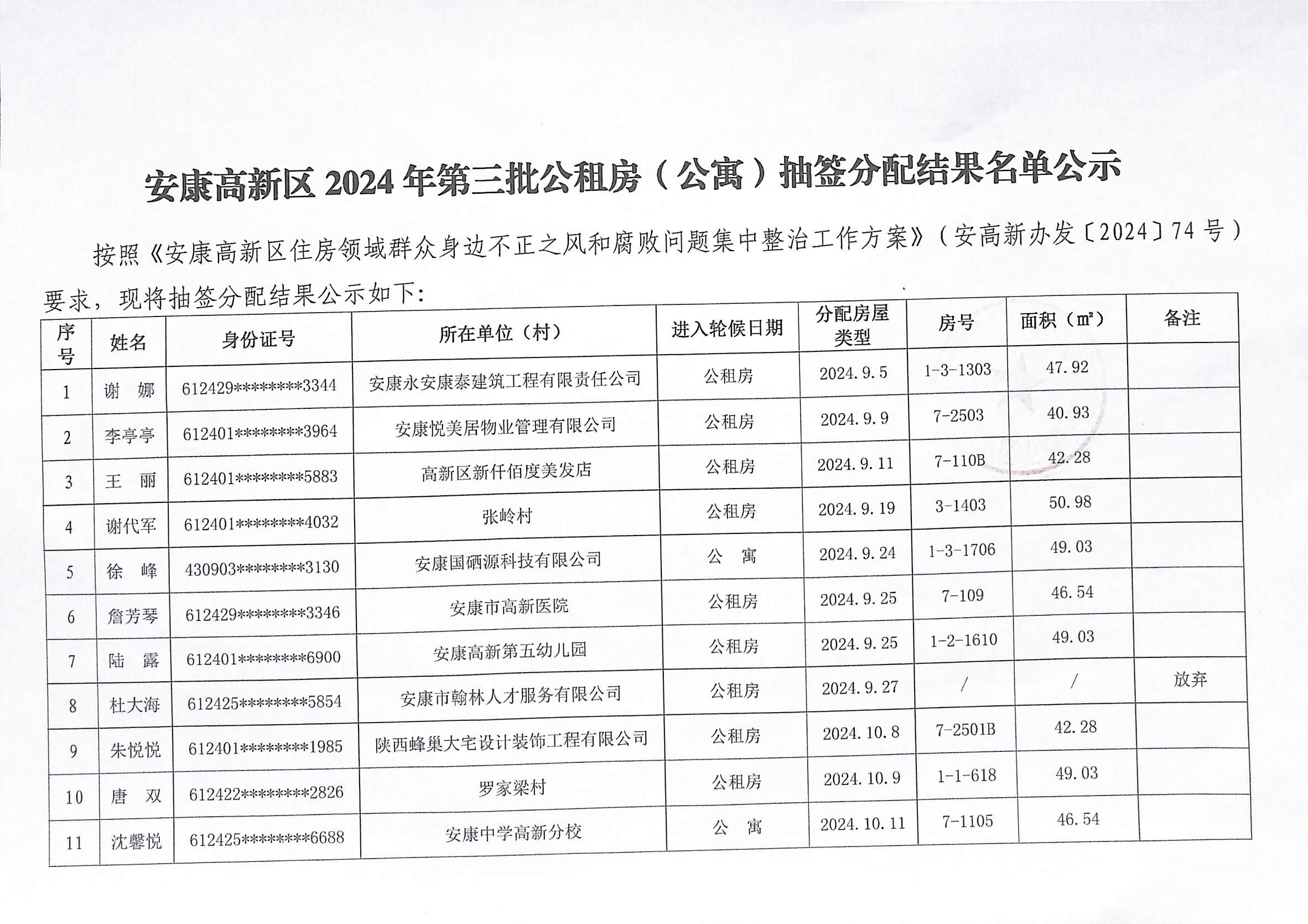 安康高新区 2024 年第三批公租房（公寓）抽签分配结果名单公示

按照《安康高新区住房领域群众身边不正之风和腐败问题集中整治工作方案》（安高新办发〔2024〕74 号）要求，现将抽签分配结果公示如下：

| 序号 | 姓名 | 身份证号 | 所在单位（村） | 进入轮候日期 | 分配房屋类型 | 房号 | 面积（㎡） | 备注 |
|---|---|---|---|---|---|---|---|---|
| 1 | 谢　娜 | 612429********3344 | 安康永安康泰建筑工程有限责任公司 | 公租房 | 2024.9.5 | 1-3-1303 | 47.92 | |
| 2 | 李亭亭 | 612401********3964 | 安康悦美居物业管理有限公司 | 公租房 | 2024.9.9 | 7-2503 | 40.93 | |
| 3 | 王　丽 | 612401********5883 | 高新区新仟佰度美发店 | 公租房 | 2024.9.11 | 7-110B | 42.28 | |
| 4 | 谢代军 | 612401********4032 | 张岭村 | 公租房 | 2024.9.19 | 3-1403 | 50.98 | |
| 5 | 徐　峰 | 430903********3130 | 安康国硒源科技有限公司 | 公　寓 | 2024.9.24 | 1-3-1706 | 49.03 | |
| 6 | 詹芳琴 | 612429********3346 | 安康市高新医院 | 公租房 | 2024.9.25 | 7-109 | 46.54 | |
| 7 | 陆　露 | 612401********6900 | 安康高新第五幼儿园 | 公租房 | 2024.9.25 | 1-2-1610 | 49.03 | |
| 8 | 杜大海 | 612425********5854 | 安康市翰林人才服务有限公司 | 公租房 | 2024.9.27 | / | / | 放弃 |
| 9 | 朱悦悦 | 612401********1985 | 陕西蜂巢大宅设计装饰工程有限公司 | 公租房 | 2024.10.8 | 7-2501B | 42.28 | |
| 10 | 唐　双 | 612422********2826 | 罗家梁村 | 公租房 | 2024.10.9 | 1-1-618 | 49.03 | |
| 11 | 沈馨悦 | 612425********6688 | 安康中学高新分校 | 公　寓 | 2024.10.11 | 7-1105 | 46.54 | |